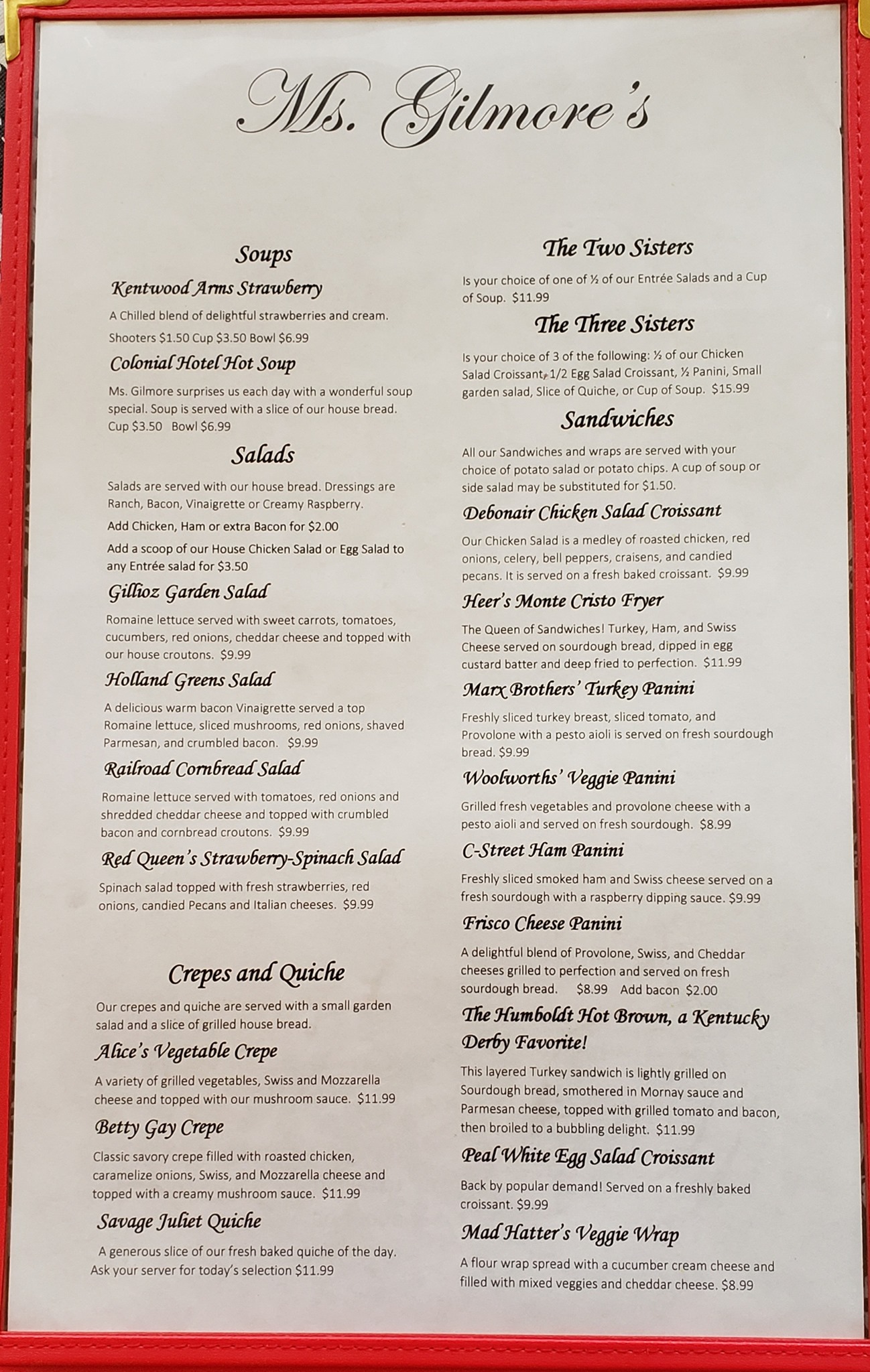 Ms. Gilmore's

Soups

Kentwood Arms Strawberry

A Chilled blend of delightful strawberries and cream.

Shooters $1.50 Cup $3.50 Bowl $6.99

Colonial Hotel Hot Soup

Ms. Gilmore surprises us each day with a wonderful soup special. Soup is served with a slice of our house bread. Cup $3.50 Bowl $6.99

Salads

Salads are served with our house bread. Dressings are Ranch, Bacon, Vinaigrette or Creamy Raspberry.

Add Chicken, Ham or extra Bacon for $2.00

Add a scoop of our House Chicken Salad or Egg Salad to any Entrée salad for $3.50

Gillioz Garden Salad

Romaine lettuce served with sweet carrots, tomatoes, cucumbers, red onions, cheddar cheese and topped with our house croutons. $9.99

Holland Greens Salad

A delicious warm bacon Vinaigrette served a top Romaine lettuce, sliced mushrooms, red onions, shaved Parmesan, and crumbled bacon. $9.99

Railroad Cornbread Salad

Romaine lettuce served with tomatoes, red onions and shredded cheddar cheese and topped with crumbled bacon and cornbread croutons. $9.99

Red Queen's Strawberry-Spinach Salad

Spinach salad topped with fresh strawberries, red onions, candied Pecans and Italian cheeses. $9.99

Crepes and Quiche

Our crepes and quiche are served with a small garden salad and a slice of grilled house bread.

Alice's Vegetable Crepe

A variety of grilled vegetables, Swiss and Mozzarella cheese and topped with our mushroom sauce. $11.99

Betty Gay Crepe

Classic savory crepe filled with roasted chicken, caramelize onions, Swiss, and Mozzarella cheese and topped with a creamy mushroom sauce. $11.99

Savage Juliet Quiche

A generous slice of our fresh baked quiche of the day. Ask your server for today's selection $11.99

The Two Sisters

Is your choice of one of ½ of our Entrée Salads and a Cup of Soup. $11.99

The Three Sisters

Is your choice of 3 of the following: ½ of our Chicken Salad Croissant, 1/2 Egg Salad Croissant, ½ Panini, Small garden salad, Slice of Quiche, or Cup of Soup. $15.99

Sandwiches

All our Sandwiches and wraps are served with your choice of potato salad or potato chips. A cup of soup or side salad may be substituted for $1.50.

Debonair Chicken Salad Croissant

Our Chicken Salad is a medley of roasted chicken, red onions, celery, bell peppers, craisens, and candied pecans. It is served on a fresh baked croissant. $9.99

Heer's Monte Cristo Fryer

The Queen of Sandwiches! Turkey, Ham, and Swiss Cheese served on sourdough bread, dipped in egg custard batter and deep fried to perfection. $11.99

Marx Brothers' Turkey Panini

Freshly sliced turkey breast, sliced tomato, and Provolone with a pesto aioli is served on fresh sourdough bread. $9.99

Woolworths' Veggie Panini

Grilled fresh vegetables and provolone cheese with a pesto aioli and served on fresh sourdough. $8.99

C-Street Ham Panini

Freshly sliced smoked ham and Swiss cheese served on a fresh sourdough with a raspberry dipping sauce. $9.99

Frisco Cheese Panini

A delightful blend of Provolone, Swiss, and Cheddar cheeses grilled to perfection and served on fresh sourdough bread. $8.99 Add bacon $2.00

The Humboldt Hot Brown, a Kentucky Derby Favorite!

This layered Turkey sandwich is lightly grilled on Sourdough bread, smothered in Mornay sauce and Parmesan cheese, topped with grilled tomato and bacon, then broiled to a bubbling delight. $11.99

Peal White Egg Salad Croissant

Back by popular demand! Served on a freshly baked croissant. $9.99

Mad Hatter's Veggie Wrap

A flour wrap spread with a cucumber cream cheese and filled with mixed veggies and cheddar cheese. $8.99